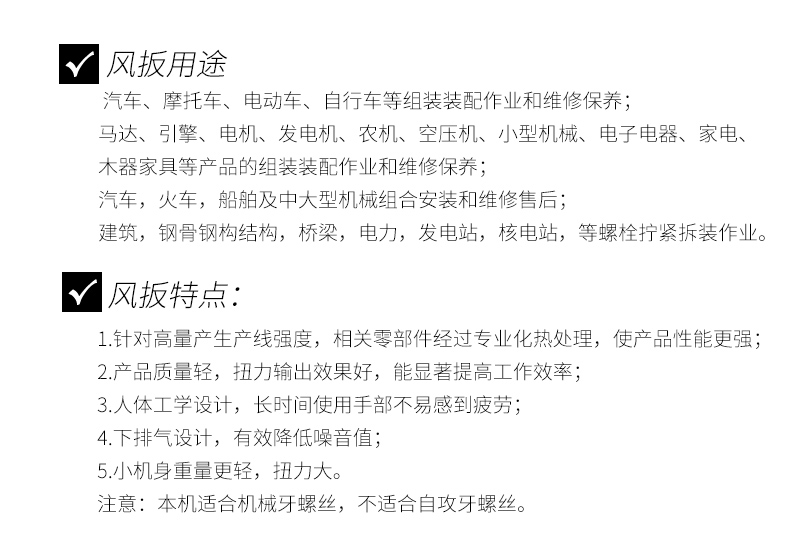 风扳用途

汽车、摩托车、电动车、自行车等组装装配作业和维修保养；
马达、引擎、电机、发电机、农机、空压机、小型机械、电子电器、家电、木器家具等产品的组装装配作业和维修保养；
汽车，火车，船舶及中大型机械组合安装和维修售后；
建筑，钢骨钢构结构，桥梁，电力，发电站，核电站，等螺栓拧紧拆装作业。

风扳特点：

1.针对高量产生产线强度，相关零部件经过专业化热处理，使产品性能更强；
2.产品质量轻，扭力输出效果好，能显著提高工作效率；
3.人体工学设计，长时间使用手部不易感到疲劳；
4.下排气设计，有效降低噪音值；
5.小机身重量更轻，扭力大。
注意：本机适合机械牙螺丝，不适合自攻牙螺丝。